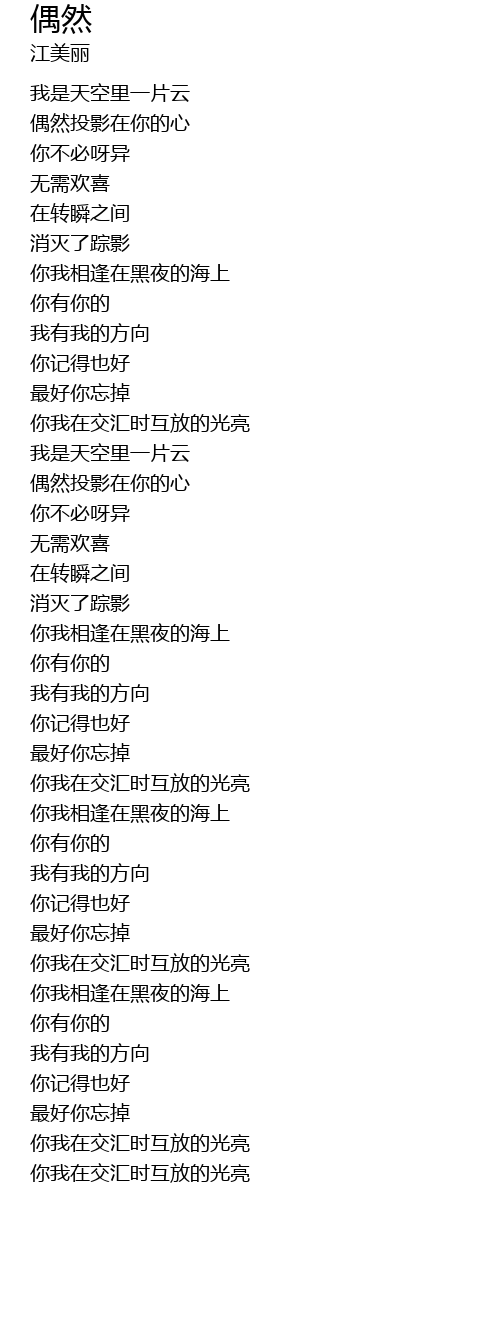 偶然
江美丽

我是天空里一片云
偶然投影在你的心
你不必呀异
无需欢喜
在转瞬之间
消灭了踪影
你我相逢在黑夜的海上
你有你的
我有我的方向
你记得也好
最好你忘掉
你我在交汇时互放的光亮
我是天空里一片云
偶然投影在你的心
你不必呀异
无需欢喜
在转瞬之间
消灭了踪影
你我相逢在黑夜的海上
你有你的
我有我的方向
你记得也好
最好你忘掉
你我在交汇时互放的光亮
你我相逢在黑夜的海上
你有你的
我有我的方向
你记得也好
最好你忘掉
你我在交汇时互放的光亮
你我相逢在黑夜的海上
你有你的
我有我的方向
你记得也好
最好你忘掉
你我在交汇时互放的光亮
你我在交汇时互放的光亮